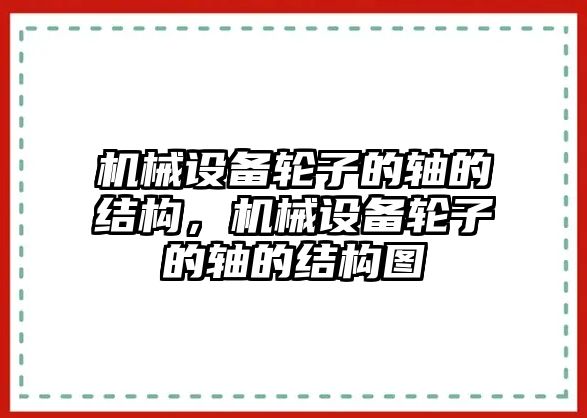 机械设备轮子的轴的结构，机械设备轮子的轴的结构图